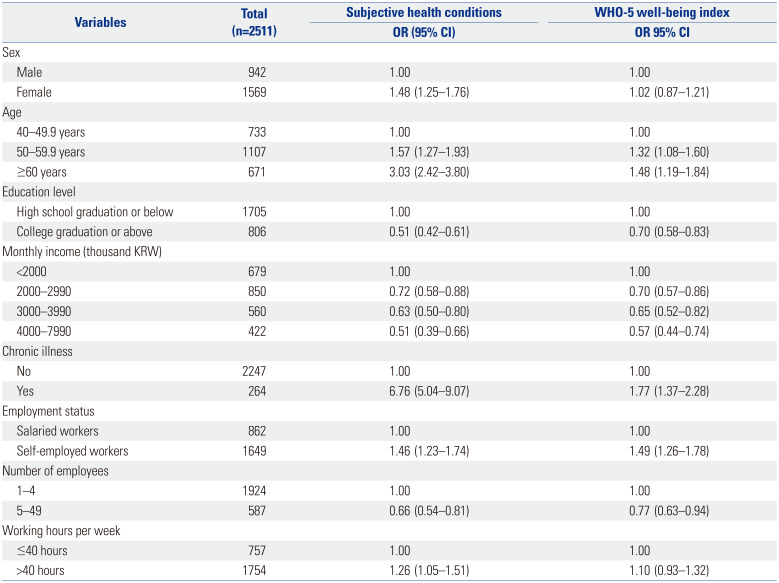 | Variables | Total (n=2511) | Subjective health conditions OR (95% CI) | WHO-5 well-being index OR 95% CI |
|---|---|---|---|
| Sex | | | |
| Male | 942 | 1.00 | 1.00 |
| Female | 1569 | 1.48 (1.25–1.76) | 1.02 (0.87–1.21) |
| Age | | | |
| 40–49.9 years | 733 | 1.00 | 1.00 |
| 50–59.9 years | 1107 | 1.57 (1.27–1.93) | 1.32 (1.08–1.60) |
| ≥60 years | 671 | 3.03 (2.42–3.80) | 1.48 (1.19–1.84) |
| Education level | | | |
| High school graduation or below | 1705 | 1.00 | 1.00 |
| College graduation or above | 806 | 0.51 (0.42–0.61) | 0.70 (0.58–0.83) |
| Monthly income (thousand KRW) | | | |
| <2000 | 679 | 1.00 | 1.00 |
| 2000–2990 | 850 | 0.72 (0.58–0.88) | 0.70 (0.57–0.86) |
| 3000–3990 | 560 | 0.63 (0.50–0.80) | 0.65 (0.52–0.82) |
| 4000–7990 | 422 | 0.51 (0.39–0.66) | 0.57 (0.44–0.74) |
| Chronic illness | | | |
| No | 2247 | 1.00 | 1.00 |
| Yes | 264 | 6.76 (5.04–9.07) | 1.77 (1.37–2.28) |
| Employment status | | | |
| Salaried workers | 862 | 1.00 | 1.00 |
| Self-employed workers | 1649 | 1.46 (1.23–1.74) | 1.49 (1.26–1.78) |
| Number of employees | | | |
| 1–4 | 1924 | 1.00 | 1.00 |
| 5–49 | 587 | 0.66 (0.54–0.81) | 0.77 (0.63–0.94) |
| Working hours per week | | | |
| ≤40 hours | 757 | 1.00 | 1.00 |
| >40 hours | 1754 | 1.26 (1.05–1.51) | 1.10 (0.93–1.32) |